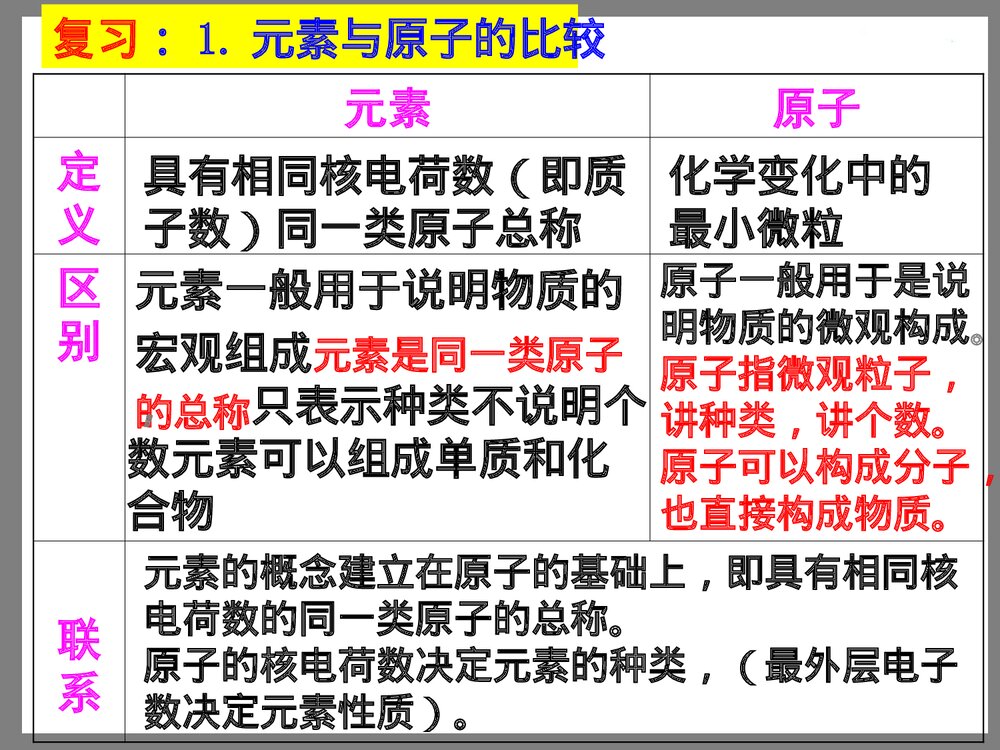 复习：1. 元素与原子的比较

|  | 元素 | 原子 |
|---|---|---|
| 定义 | 具有相同核电荷数（即质子数）同一类原子总称 | 化学变化中的最小微粒 |
| 区别 | 元素一般用于说明物质的宏观组成元素是同一类原子的总称只表示种类不说明个数元素可以组成单质和化合物 | 原子一般用于是说明物质的微观构成。原子指微观粒子，讲种类，讲个数。原子可以构成分子，也直接构成物质。 |
| 联系 | 元素的概念建立在原子的基础上，即具有相同核电荷数的同一类原子的总称。原子的核电荷数决定元素的种类，（最外层电子数决定元素性质）。 | |